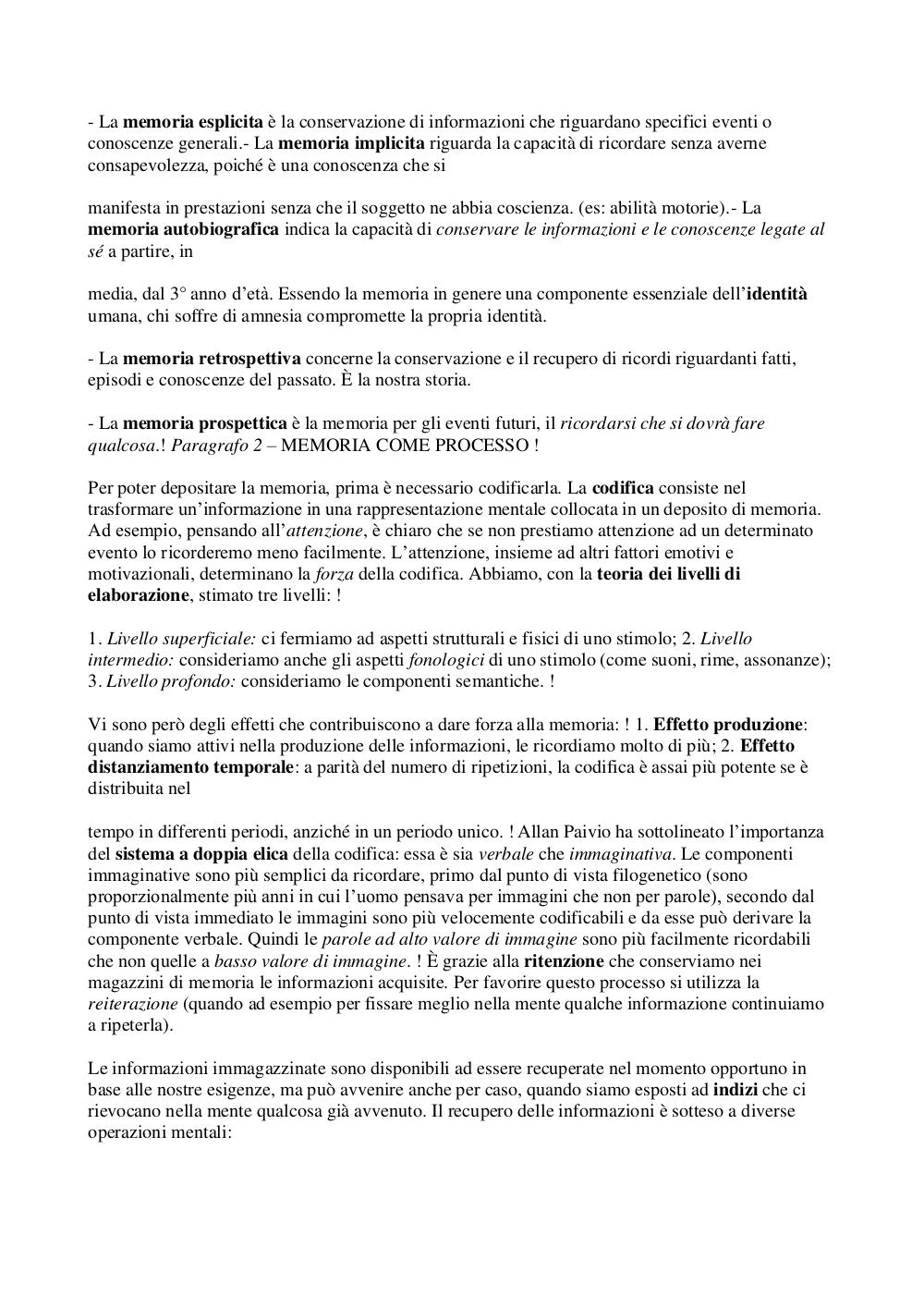 - La memoria esplicita è la conservazione di informazioni che riguardano specifici eventi o conoscenze generali.- La memoria implicita riguarda la capacità di ricordare senza averne consapevolezza, poiché è una conoscenza che si

manifesta in prestazioni senza che il soggetto ne abbia coscienza. (es: abilità motorie).- La memoria autobiografica indica la capacità di conservare le informazioni e le conoscenze legate al sé a partire, in

media, dal 3° anno d'età. Essendo la memoria in genere una componente essenziale dell'identità umana, chi soffre di amnesia compromette la propria identità.

- La memoria retrospettiva concerne la conservazione e il recupero di ricordi riguardanti fatti, episodi e conoscenze del passato. È la nostra storia.

- La memoria prospettica è la memoria per gli eventi futuri, il ricordarsi che si dovrà fare qualcosa.! Paragrafo 2 – MEMORIA COME PROCESSO !

Per poter depositare la memoria, prima è necessario codificarla. La codifica consiste nel trasformare un'informazione in una rappresentazione mentale collocata in un deposito di memoria. Ad esempio, pensando all'attenzione, è chiaro che se non prestiamo attenzione ad un determinato evento lo ricorderemo meno facilmente. L'attenzione, insieme ad altri fattori emotivi e motivazionali, determinano la forza della codifica. Abbiamo, con la teoria dei livelli di elaborazione, stimato tre livelli: !

1. Livello superficiale: ci fermiamo ad aspetti strutturali e fisici di uno stimolo; 2. Livello intermedio: consideriamo anche gli aspetti fonologici di uno stimolo (come suoni, rime, assonanze); 3. Livello profondo: consideriamo le componenti semantiche. !

Vi sono però degli effetti che contribuiscono a dare forza alla memoria: ! 1. Effetto produzione: quando siamo attivi nella produzione delle informazioni, le ricordiamo molto di più; 2. Effetto distanziamento temporale: a parità del numero di ripetizioni, la codifica è assai più potente se è distribuita nel

tempo in differenti periodi, anziché in un periodo unico. ! Allan Paivio ha sottolineato l'importanza del sistema a doppia elica della codifica: essa è sia verbale che immaginativa. Le componenti immaginative sono più semplici da ricordare, primo dal punto di vista filogenetico (sono proporzionalmente più anni in cui l'uomo pensava per immagini che non per parole), secondo dal punto di vista immediato le immagini sono più velocemente codificabili e da esse può derivare la componente verbale. Quindi le parole ad alto valore di immagine sono più facilmente ricordabili che non quelle a basso valore di immagine. ! È grazie alla ritenzione che conserviamo nei magazzini di memoria le informazioni acquisite. Per favorire questo processo si utilizza la reiterazione (quando ad esempio per fissare meglio nella mente qualche informazione continuiamo a ripeterla).

Le informazioni immagazzinate sono disponibili ad essere recuperate nel momento opportuno in base alle nostre esigenze, ma può avvenire anche per caso, quando siamo esposti ad indizi che ci rievocano nella mente qualcosa già avvenuto. Il recupero delle informazioni è sotteso a diverse operazioni mentali: